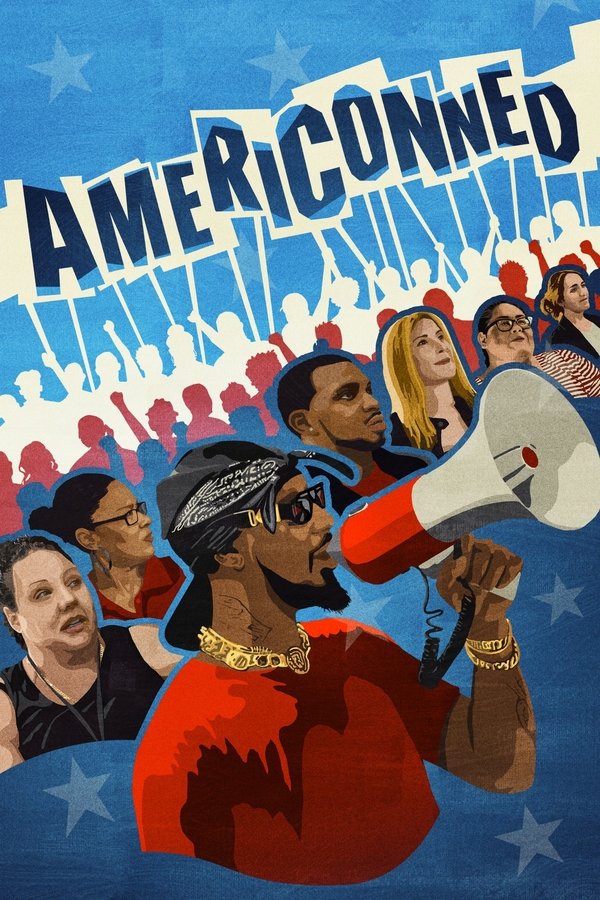 AMERICONNED